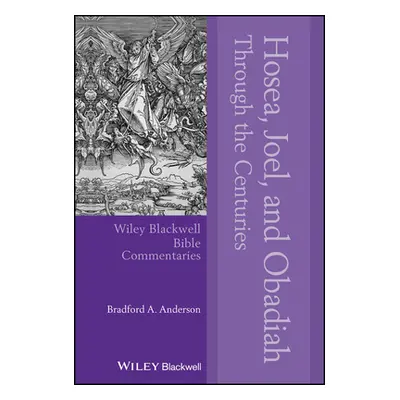 Hosea, Joel, and Obadiah
Through the Centuries

Wiley Blackwell
Bible
Commentaries

Bradford A. Anderson

WILEY Blackwell